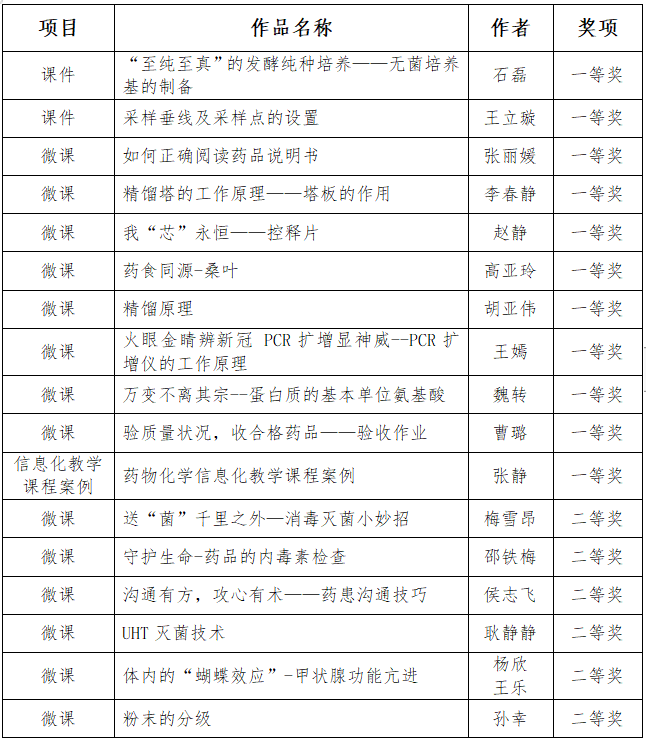 | 项目 | 作品名称 | 作者 | 奖项 |
|---|---|---|---|
| 课件 | “至纯至真”的发酵纯种培养——无菌培养基的制备 | 石磊 | 一等奖 |
| 课件 | 采样垂线及采样点的设置 | 王立璇 | 一等奖 |
| 微课 | 如何正确阅读药品说明书 | 张丽媛 | 一等奖 |
| 微课 | 精馏塔的工作原理——塔板的作用 | 李春静 | 一等奖 |
| 微课 | 我“芯”永恒——控释片 | 赵静 | 一等奖 |
| 微课 | 药食同源-桑叶 | 高亚玲 | 一等奖 |
| 微课 | 精馏原理 | 胡亚伟 | 一等奖 |
| 微课 | 火眼金睛辨新冠 PCR 扩增显神威--PCR 扩增仪的工作原理 | 王嫣 | 一等奖 |
| 微课 | 万变不离其宗--蛋白质的基本单位氨基酸 | 魏转 | 一等奖 |
| 微课 | 验质量状况，收合格药品——验收作业 | 曹璐 | 一等奖 |
| 信息化教学课程案例 | 药物化学信息化教学课程案例 | 张静 | 一等奖 |
| 微课 | 送“菌”千里之外—消毒灭菌小妙招 | 梅雪昂 | 二等奖 |
| 微课 | 守护生命-药品的内毒素检查 | 邵铁梅 | 二等奖 |
| 微课 | 沟通有方，攻心有术——药患沟通技巧 | 侯志飞 | 二等奖 |
| 微课 | UHT 灭菌技术 | 耿静静 | 二等奖 |
| 微课 | 体内的“蝴蝶效应”-甲状腺功能亢进 | 杨欣 王乐 | 二等奖 |
| 微课 | 粉末的分级 | 孙幸 | 二等奖 |